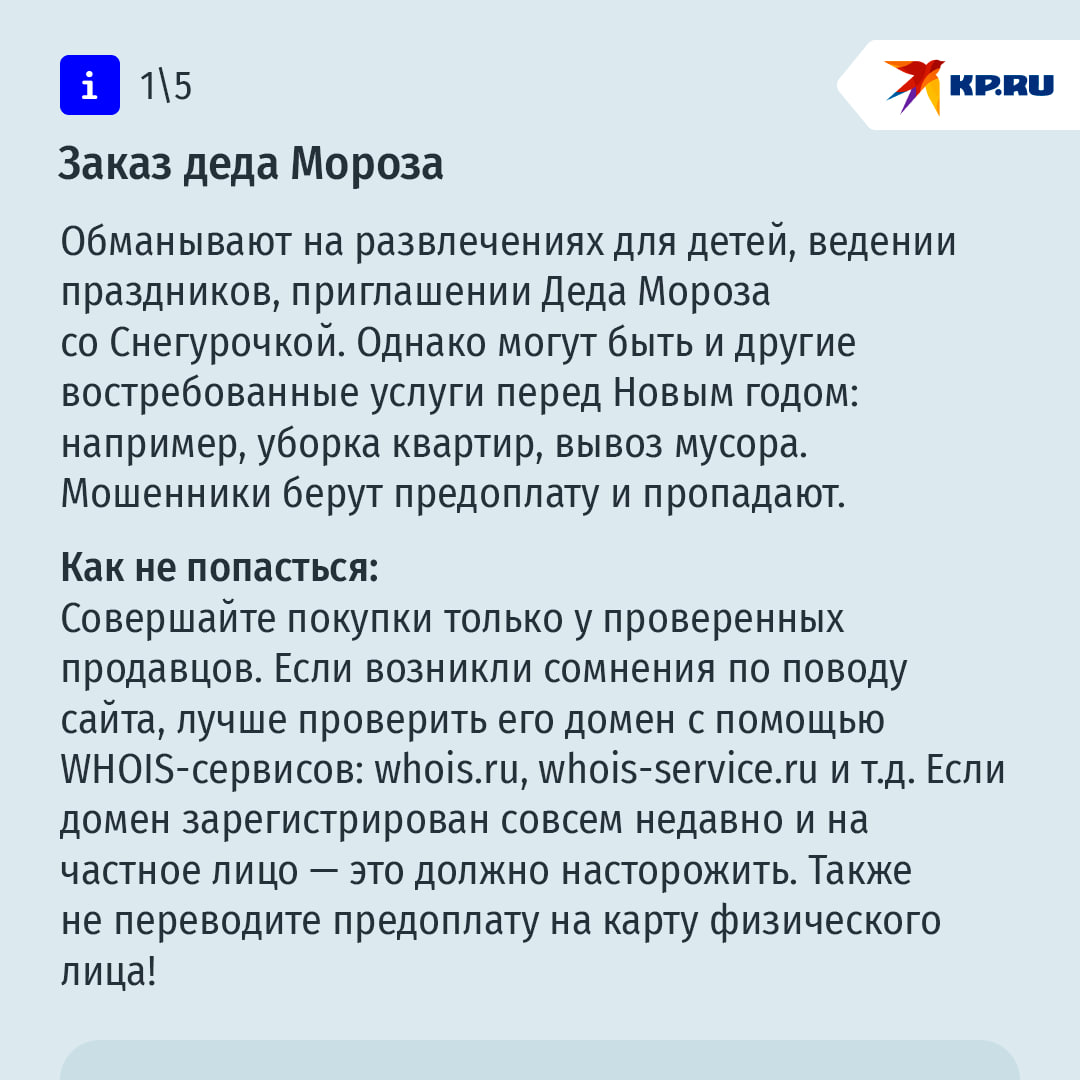 i 1\5

KP.RU

Заказ деда Мороза

Обманывают на развлечениях для детей, ведении праздников, приглашении Деда Мороза со Снегурочкой. Однако могут быть и другие востребованные услуги перед Новым годом: например, уборка квартир, вывоз мусора. Мошенники берут предоплату и пропадают.

Как не попасться:
Совершайте покупки только у проверенных продавцов. Если возникли сомнения по поводу сайта, лучше проверить его домен с помощью WHOIS-сервисов: whois.ru, whois-service.ru и т.д. Если домен зарегистрирован совсем недавно и на частное лицо — это должно насторожить. Также не переводите предоплату на карту физического лица!